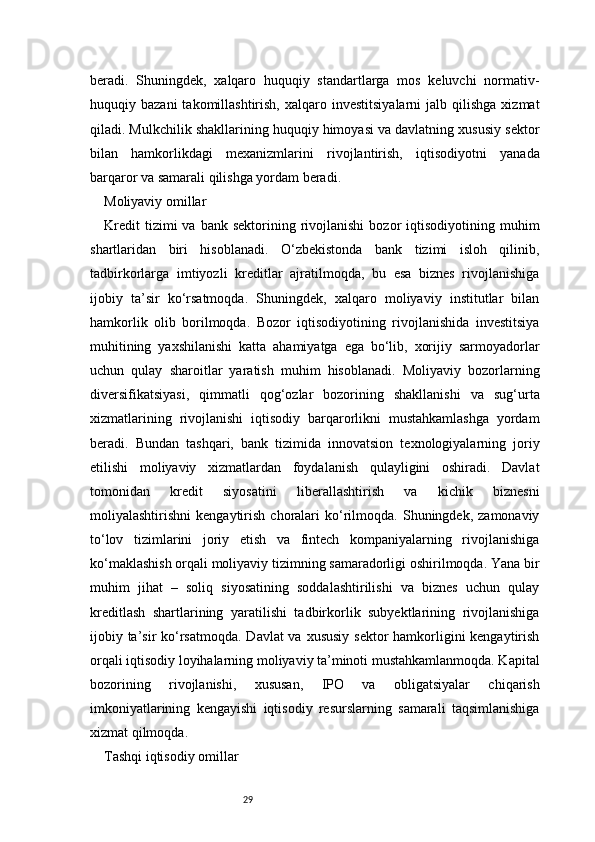 beradi. Shuningdek, xalqaro huquqiy standartlarga mos keluvchi normativ-huquqiy bazani takomillashtirish, xalqaro investitsiyalarni jalb qilishga xizmat qiladi. Mulkchilik shakllarining huquqiy himoyasi va davlatning xususiy sektor bilan hamkorlikdagi mexanizmlarini rivojlantirish, iqtisodiyotni yanada barqaror va samarali qilishga yordam beradi.

Moliyaviy omillar

Kredit tizimi va bank sektorining rivojlanishi bozor iqtisodiyotining muhim shartlaridan biri hisoblanadi. O‘zbekistonda bank tizimi isloh qilinib, tadbirkorlarga imtiyozli kreditlar ajratilmoqda, bu esa biznes rivojlanishiga ijobiy ta’sir ko‘rsatmoqda. Shuningdek, xalqaro moliyaviy institutlar bilan hamkorlik olib borilmoqda. Bozor iqtisodiyotining rivojlanishida investitsiya muhitining yaxshilanishi katta ahamiyatga ega bo‘lib, xorijiy sarmoyadorlar uchun qulay sharoitlar yaratish muhim hisoblanadi. Moliyaviy bozorlarning diversifikatsiyasi, qimmatli qog‘ozlar bozorining shakllanishi va sug‘urta xizmatlarining rivojlanishi iqtisodiy barqarorlikni mustahkamlashga yordam beradi. Bundan tashqari, bank tizimida innovatsion texnologiyalarning joriy etilishi moliyaviy xizmatlardan foydalanish qulayligini oshiradi. Davlat tomonidan kredit siyosatini liberallashtirish va kichik biznesni moliyalashtirishni kengaytirish choralari ko‘rilmoqda. Shuningdek, zamonaviy to‘lov tizimlarini joriy etish va fintech kompaniyalarning rivojlanishiga ko‘maklashish orqali moliyaviy tizimning samaradorligi oshirilmoqda. Yana bir muhim jihat – soliq siyosatining soddalashtirilishi va biznes uchun qulay kreditlash shartlarining yaratilishi tadbirkorlik subyektlarining rivojlanishiga ijobiy ta’sir ko‘rsatmoqda. Davlat va xususiy sektor hamkorligini kengaytirish orqali iqtisodiy loyihalarning moliyaviy ta’minoti mustahkamlanmoqda. Kapital bozorining rivojlanishi, xususan, IPO va obligatsiyalar chiqarish imkoniyatlarining kengayishi iqtisodiy resurslarning samarali taqsimlanishiga xizmat qilmoqda.

Tashqi iqtisodiy omillar

29